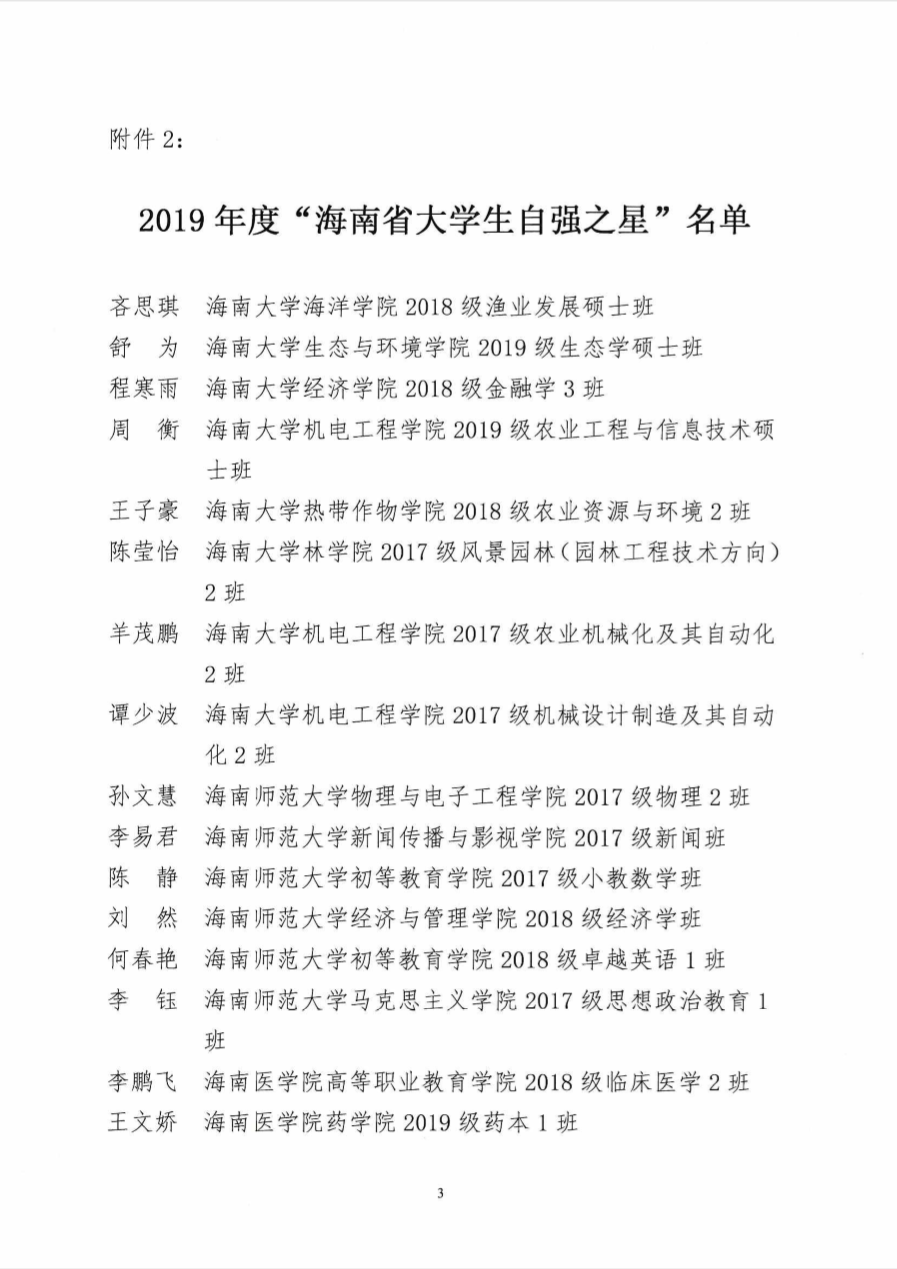 附件 2：

2019 年度“海南省大学生自强之星”名单

吝思琪 海南大学海洋学院 2018 级渔业发展硕士班
舒 为 海南大学生态与环境学院 2019 级生态学硕士班
程寒雨 海南大学经济学院 2018 级金融学 3 班
周 衡 海南大学机电工程学院 2019 级农业工程与信息技术硕士班
王子豪 海南大学热带作物学院 2018 级农业资源与环境 2 班
陈莹怡 海南大学林学院 2017 级风景园林（园林工程技术方向）2 班
羊茂鹏 海南大学机电工程学院 2017 级农业机械化及其自动化 2 班
谭少波 海南大学机电工程学院 2017 级机械设计制造及其自动化 2 班
孙文慧 海南师范大学物理与电子工程学院 2017 级物理 2 班
李易君 海南师范大学新闻传播与影视学院 2017 级新闻班
陈 静 海南师范大学初等教育学院 2017 级小教数学班
刘 然 海南师范大学经济与管理学院 2018 级经济学班
何春艳 海南师范大学初等教育学院 2018 级卓越英语 1 班
李 钰 海南师范大学马克思主义学院 2017 级思想政治教育 1 班
李鹏飞 海南医学院高等职业教育学院 2018 级临床医学 2 班
王文娇 海南医学院药学院 2019 级药本 1 班

3